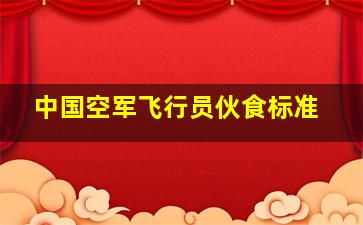 中国空军飞行员伙食标准